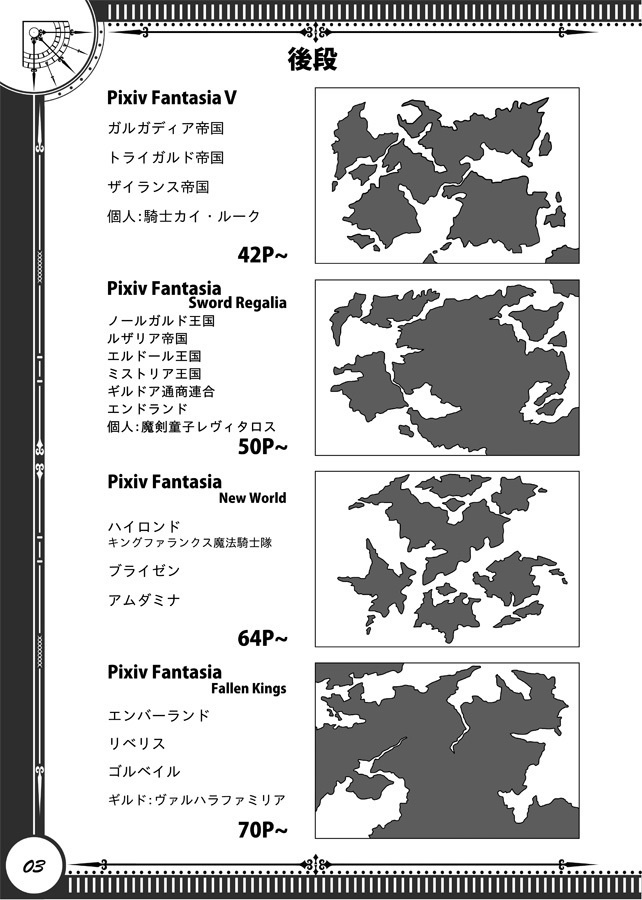 後段

Pixiv Fantasia V
ガルガディア帝国
トライガルド帝国
ザイランス帝国
個人:騎士カイ・ルーク
42P~

Pixiv Fantasia
Sword Regalia
ノールガルド王国
ルザリア帝国
エルドール王国
ミストリア王国
ギルドア通商連合
エンドランド
個人:魔剣童子レヴィタロス
50P~

Pixiv Fantasia
New World
ハイロンド
キングファランクス魔法騎士隊
ブライゼン
アムダミナ
64P~

Pixiv Fantasia
Fallen Kings
エンバーランド
リベリス
ゴルベイル
ギルド:ヴァルハラファミリア
70P~

03